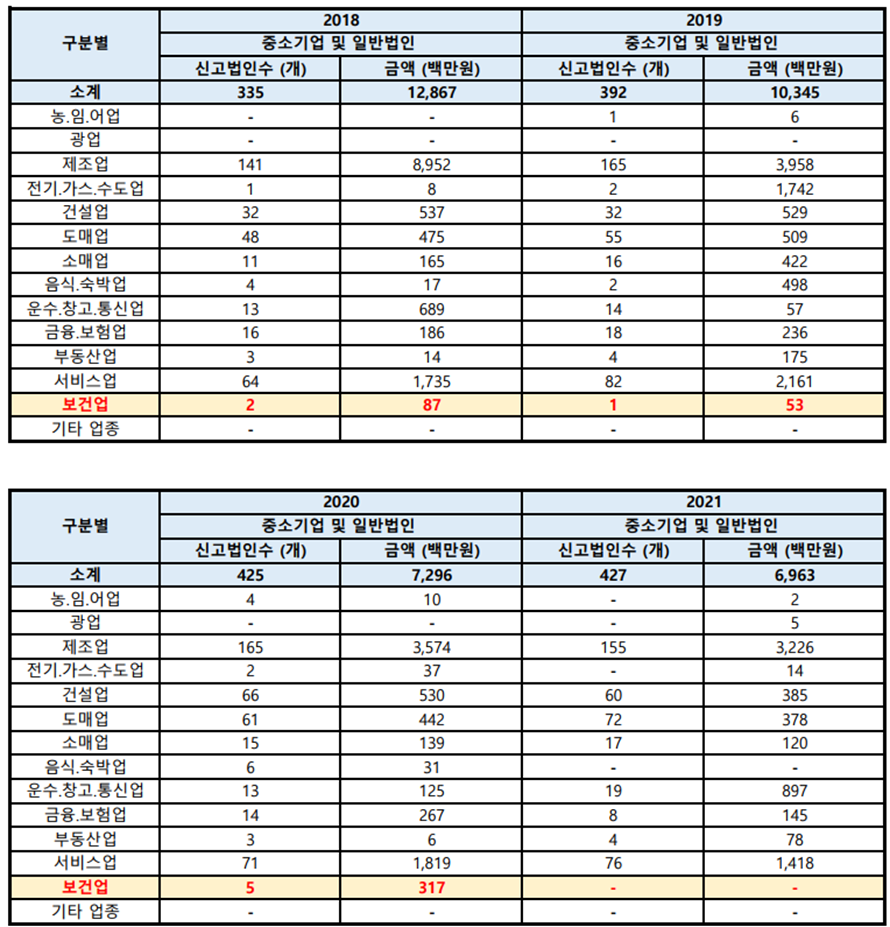 | 구분별 | 2018 | | 2019 | |
|---|---|---|---|---|
| | 중소기업 및 일반법인 | | 중소기업 및 일반법인 | |
| | 신고법인수 (개) | 금액 (백만원) | 신고법인수 (개) | 금액 (백만원) |
| 소계 | 335 | 12,867 | 392 | 10,345 |
| 농.임.어업 | - | - | 1 | 6 |
| 광업 | - | - | - | - |
| 제조업 | 141 | 8,952 | 165 | 3,958 |
| 전기.가스.수도업 | 1 | 8 | 2 | 1,742 |
| 건설업 | 32 | 537 | 32 | 529 |
| 도매업 | 48 | 475 | 55 | 509 |
| 소매업 | 11 | 165 | 16 | 422 |
| 음식.숙박업 | 4 | 17 | 2 | 498 |
| 운수.창고.통신업 | 13 | 689 | 14 | 57 |
| 금융.보험업 | 16 | 186 | 18 | 236 |
| 부동산업 | 3 | 14 | 4 | 175 |
| 서비스업 | 64 | 1,735 | 82 | 2,161 |
| 보건업 | 2 | 87 | 1 | 53 |
| 기타 업종 | - | - | - | - |

| 구분별 | 2020 | | 2021 | |
|---|---|---|---|---|
| | 중소기업 및 일반법인 | | 중소기업 및 일반법인 | |
| | 신고법인수 (개) | 금액 (백만원) | 신고법인수 (개) | 금액 (백만원) |
| 소계 | 425 | 7,296 | 427 | 6,963 |
| 농.임.어업 | 4 | 10 | - | 2 |
| 광업 | - | - | - | 5 |
| 제조업 | 165 | 3,574 | 155 | 3,226 |
| 전기.가스.수도업 | 2 | 37 | - | 14 |
| 건설업 | 66 | 530 | 60 | 385 |
| 도매업 | 61 | 442 | 72 | 378 |
| 소매업 | 15 | 139 | 17 | 120 |
| 음식.숙박업 | 6 | 31 | - | - |
| 운수.창고.통신업 | 13 | 125 | 19 | 897 |
| 금융.보험업 | 14 | 267 | 8 | 145 |
| 부동산업 | 3 | 6 | 4 | 78 |
| 서비스업 | 71 | 1,819 | 76 | 1,418 |
| 보건업 | 5 | 317 | - | - |
| 기타 업종 | - | - | - | - |